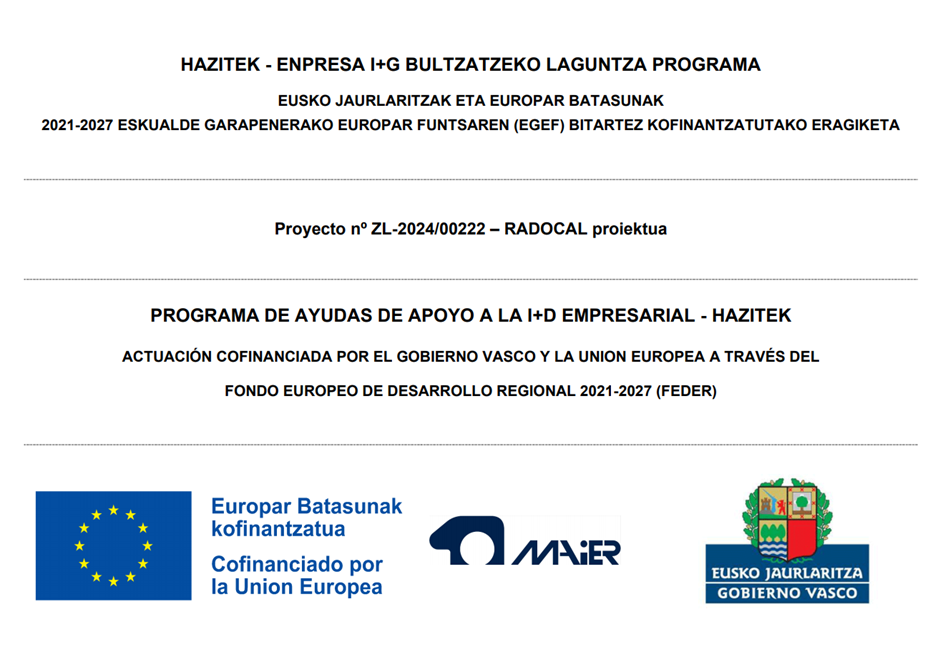 HAZITEK - ENPRESA I+G BULTZATZEKO LAGUNTZA PROGRAMA

EUSKO JAURLARITZAK ETA EUROPAR BATASUNAK

2021-2027 ESKUALDE GARAPENERAKO EUROPAR FUNTSAREN (EGEF) BITARTEZ KOFINANTZATUTAKO ERAGIKETA

Proyecto nº ZL-2024/00222 – RADOCAL proiektua

PROGRAMA DE AYUDAS DE APOYO A LA I+D EMPRESARIAL - HAZITEK

ACTUACIÓN COFINANCIADA POR EL GOBIERNO VASCO Y LA UNION EUROPEA A TRAVÉS DEL

FONDO EUROPEO DE DESARROLLO REGIONAL 2021-2027 (FEDER)

Europar Batasunak kofinantzatua

Cofinanciado por la Union Europea

MAIER

EUSKO JAURLARITZA
GOBIERNO VASCO